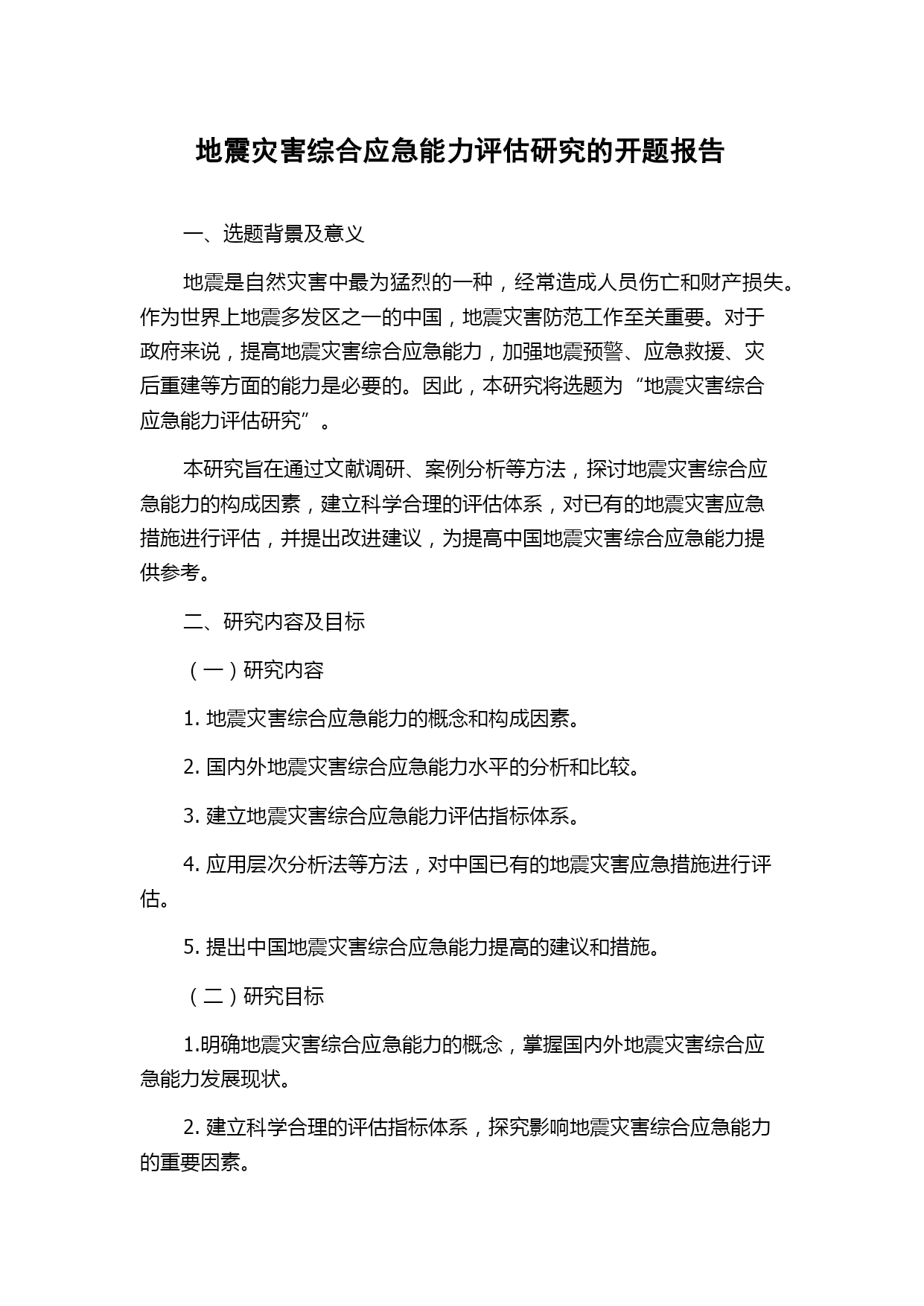 地震灾害综合应急能力评估研究的开题报告

一、选题背景及意义

地震是自然灾害中最为猛烈的一种，经常造成人员伤亡和财产损失。作为世界上地震多发区之一的中国，地震灾害防范工作至关重要。对于政府来说，提高地震灾害综合应急能力，加强地震预警、应急救援、灾后重建等方面的能力是必要的。因此，本研究将选题为“地震灾害综合应急能力评估研究”。

本研究旨在通过文献调研、案例分析等方法，探讨地震灾害综合应急能力的构成因素，建立科学合理的评估体系，对已有的地震灾害应急措施进行评估，并提出改进建议，为提高中国地震灾害综合应急能力提供参考。

二、研究内容及目标

（一）研究内容

1. 地震灾害综合应急能力的概念和构成因素。

2. 国内外地震灾害综合应急能力水平的分析和比较。

3. 建立地震灾害综合应急能力评估指标体系。

4. 应用层次分析法等方法，对中国已有的地震灾害应急措施进行评估。

5. 提出中国地震灾害综合应急能力提高的建议和措施。

（二）研究目标

1.明确地震灾害综合应急能力的概念，掌握国内外地震灾害综合应急能力发展现状。

2. 建立科学合理的评估指标体系，探究影响地震灾害综合应急能力的重要因素。